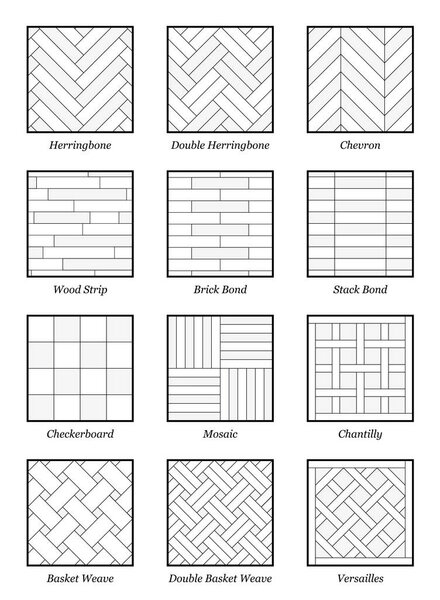 Herringbone

Double Herringbone

Chevron

Wood Strip

Brick Bond

Stack Bond

Checkerboard

Mosaic

Chantilly

Basket Weave

Double Basket Weave

Versailles